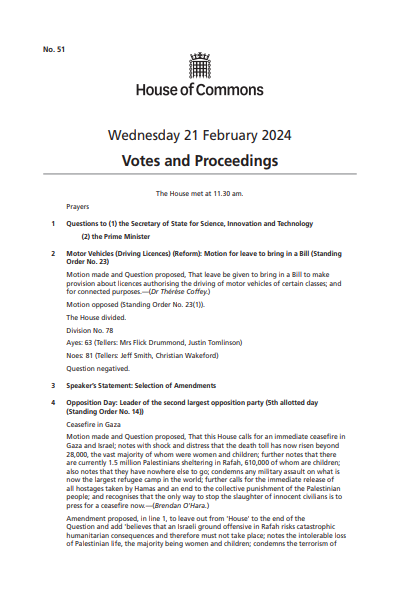 No. 51

House of Commons

Wednesday 21 February 2024

Votes and Proceedings

The House met at 11.30 am.

Prayers

1 Questions to (1) the Secretary of State for Science, Innovation and Technology

(2) the Prime Minister

2 Motor Vehicles (Driving Licences) (Reform): Motion for leave to bring in a Bill (Standing Order No. 23)

Motion made and Question proposed, That leave be given to bring in a Bill to make provision about licences authorising the driving of motor vehicles of certain classes; and for connected purposes.—(Dr Thérèse Coffey.)

Motion opposed (Standing Order No. 23(1)).

The House divided.

Division No. 78

Ayes: 63 (Tellers: Mrs Flick Drummond, Justin Tomlinson)

Noes: 81 (Tellers: Jeff Smith, Christian Wakeford)

Question negatived.

3 Speaker's Statement: Selection of Amendments

4 Opposition Day: Leader of the second largest opposition party (5th allotted day (Standing Order No. 14))

Ceasefire in Gaza

Motion made and Question proposed, That this House calls for an immediate ceasefire in Gaza and Israel; notes with shock and distress that the death toll has now risen beyond 28,000, the vast majority of whom were women and children; further notes that there are currently 1.5 million Palestinians sheltering in Rafah, 610,000 of whom are children; also notes that they have nowhere else to go; condemns any military assault on what is now the largest refugee camp in the world; further calls for the immediate release of all hostages taken by Hamas and an end to the collective punishment of the Palestinian people; and recognises that the only way to stop the slaughter of innocent civilians is to press for a ceasefire now.—(Brendan O'Hara.)

Amendment proposed, in line 1, to leave out from 'House' to the end of the Question and add 'believes that an Israeli ground offensive in Rafah risks catastrophic humanitarian consequences and therefore must not take place; notes the intolerable loss of Palestinian life, the majority being women and children; condemns the terrorism of